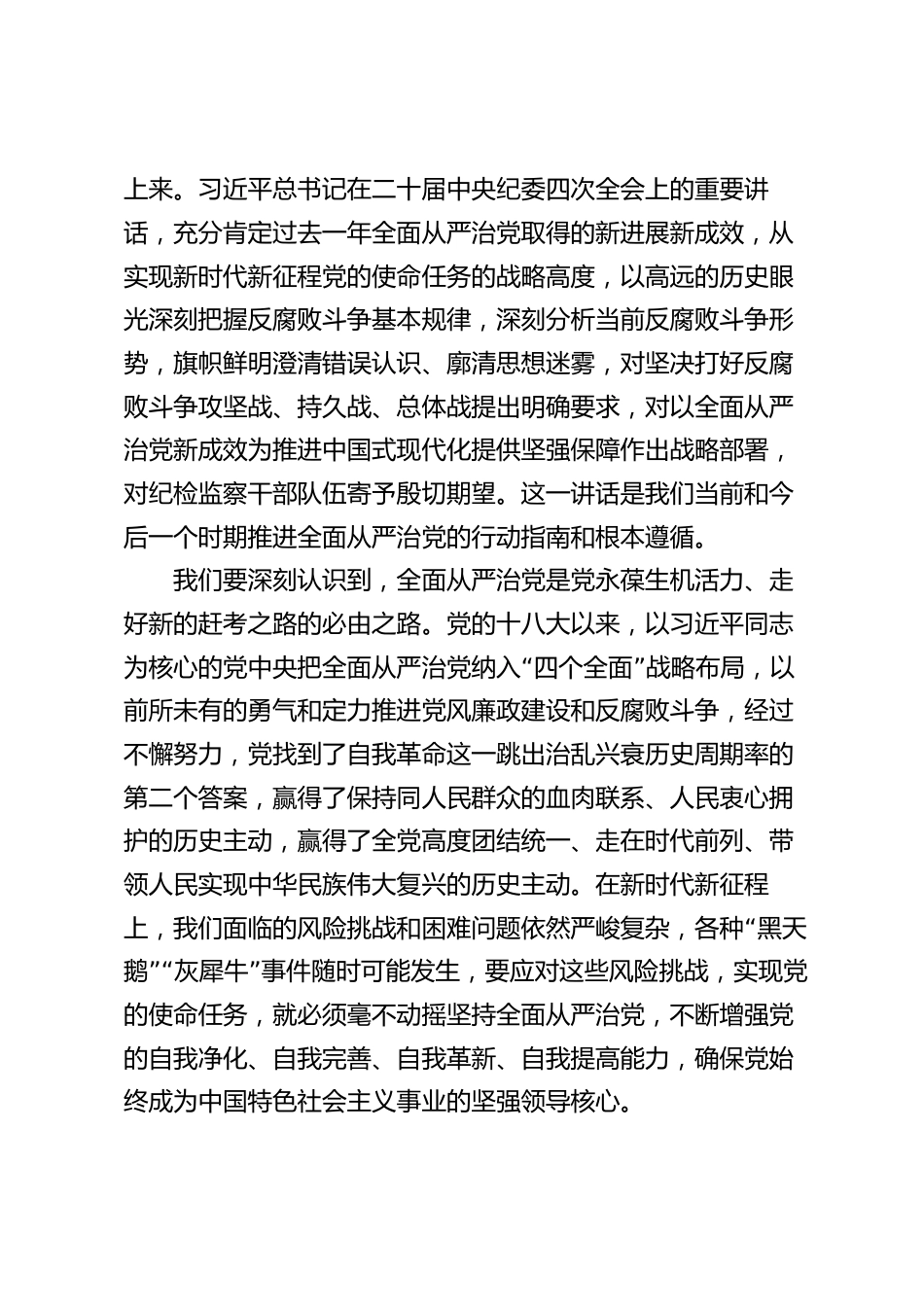 上来。习近平总书记在二十届中央纪委四次全会上的重要讲话，充分肯定过去一年全面从严治党取得的新进展新成效，从实现新时代新征程党的使命任务的战略高度，以高远的历史眼光深刻把握反腐败斗争基本规律，深刻分析当前反腐败斗争形势，旗帜鲜明澄清错误认识、廓清思想迷雾，对坚决打好反腐败斗争攻坚战、持久战、总体战提出明确要求，对以全面从严治党新成效为推进中国式现代化提供坚强保障作出战略部署，对纪检监察干部队伍寄予殷切期望。这一讲话是我们当前和今后一个时期推进全面从严治党的行动指南和根本遵循。

我们要深刻认识到，全面从严治党是党永葆生机活力、走好新的赶考之路的必由之路。党的十八大以来，以习近平同志为核心的党中央把全面从严治党纳入“四个全面”战略布局，以前所未有的勇气和定力推进党风廉政建设和反腐败斗争，经过不懈努力，党找到了自我革命这一跳出治乱兴衰历史周期率的第二个答案，赢得了保持同人民群众的血肉联系、人民衷心拥护的历史主动，赢得了全党高度团结统一、走在时代前列、带领人民实现中华民族伟大复兴的历史主动。在新时代新征程上，我们面临的风险挑战和困难问题依然严峻复杂，各种“黑天鹅”“灰犀牛”事件随时可能发生，要应对这些风险挑战，实现党的使命任务，就必须毫不动摇坚持全面从严治党，不断增强党的自我净化、自我完善、自我革新、自我提高能力，确保党始终成为中国特色社会主义事业的坚强领导核心。